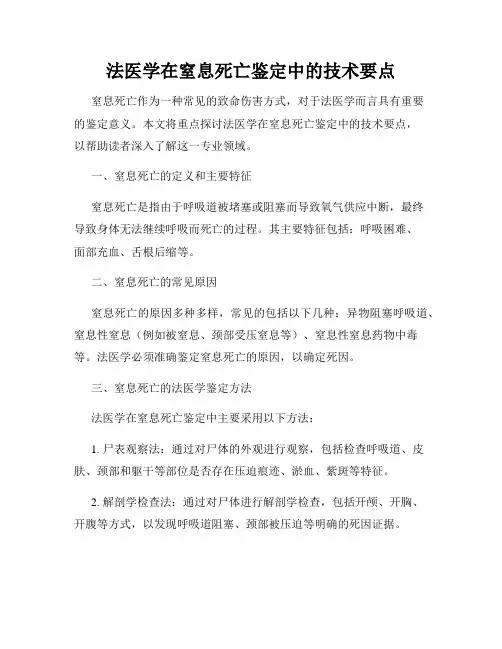 法医学在窒息死亡鉴定中的技术要点

窒息死亡作为一种常见的致命伤害方式，对于法医学而言具有重要的鉴定意义。本文将重点探讨法医学在窒息死亡鉴定中的技术要点，以帮助读者深入了解这一专业领域。

一、窒息死亡的定义和主要特征

窒息死亡是指由于呼吸道被堵塞或阻塞而导致氧气供应中断，最终导致身体无法继续呼吸而死亡的过程。其主要特征包括：呼吸困难、面部充血、舌根后缩等。

二、窒息死亡的常见原因

窒息死亡的原因多种多样，常见的包括以下几种：异物阻塞呼吸道、窒息性窒息（例如被窒息、颈部受压窒息等）、窒息性窒息药物中毒等。法医学必须准确鉴定窒息死亡的原因，以确定死因。

三、窒息死亡的法医学鉴定方法

法医学在窒息死亡鉴定中主要采用以下方法：

1. 尸表观察法：通过对尸体的外观进行观察，包括检查呼吸道、皮肤、颈部和躯干等部位是否存在压迫痕迹、淤血、紫斑等特征。

2. 解剖学检查法：通过对尸体进行解剖学检查，包括开颅、开胸、开腹等方式，以发现呼吸道阻塞、颈部被压迫等明确的死因证据。